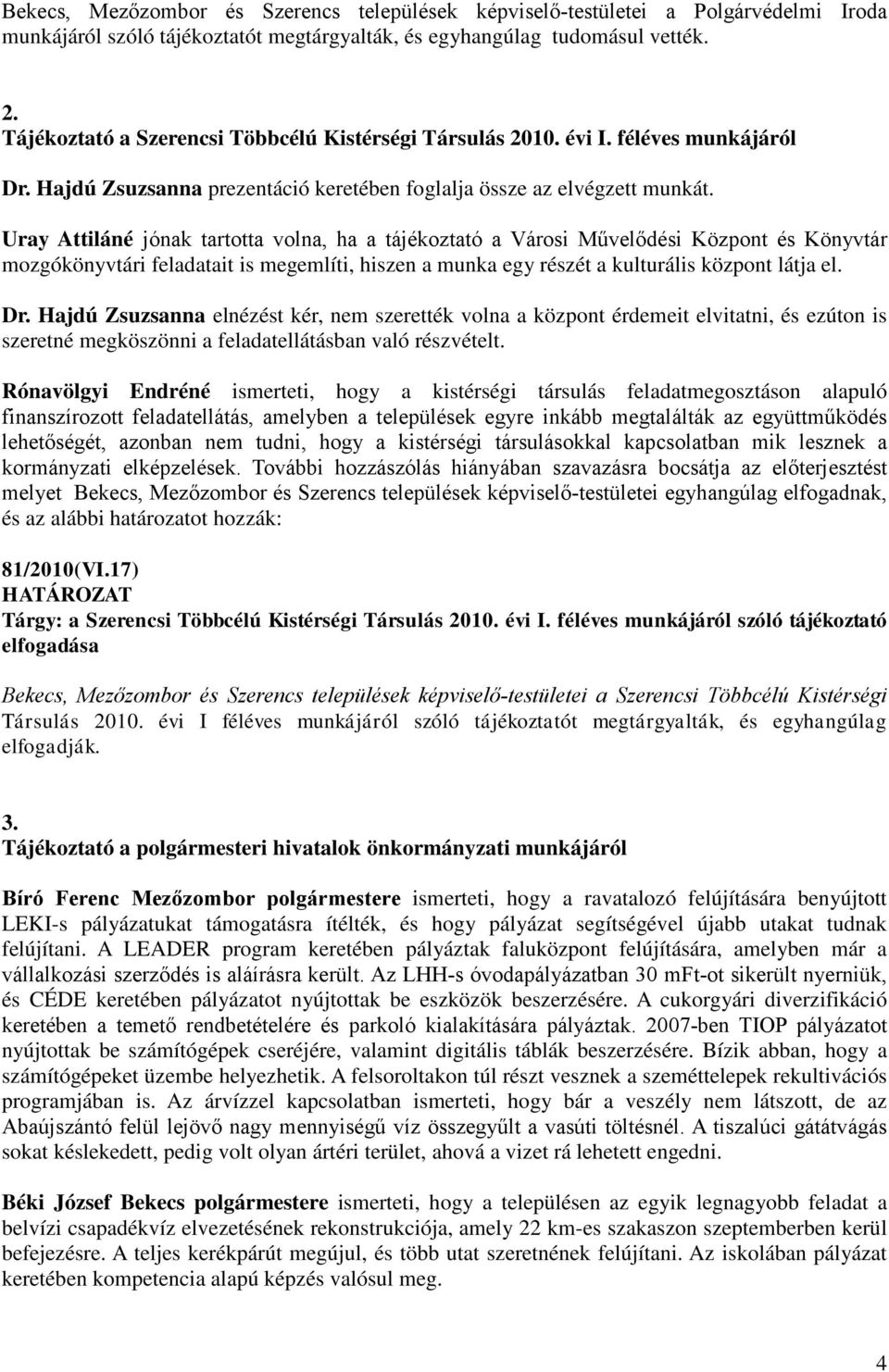 Bekecs, Mezőzombor és Szerencs települések képviselő-testületei a Polgárvédelmi Iroda munkájáról szóló tájékoztatót megtárgyalták, és egyhangúlag tudomásul vették.

2.
Tájékoztató a Szerencsi Többcélú Kistérségi Társulás 2010. évi I. féléves munkájáról

Dr. Hajdú Zsuzsanna prezentáció keretében foglalja össze az elvégzett munkát.

Uray Attiláné jónak tartotta volna, ha a tájékoztató a Városi Művelődési Központ és Könyvtár mozgókönyvtári feladatait is megemlíti, hiszen a munka egy részét a kulturális központ látja el.

Dr. Hajdú Zsuzsanna elnézést kér, nem szerették volna a központ érdemeit elvitatni, és ezúton is szeretné megköszönni a feladatellátásban való részvételt.

Rónavölgyi Endréné ismerteti, hogy a kistérségi társulás feladatmegosztáson alapuló finanszírozott feladatellátás, amelyben a települések egyre inkább megtalálták az együttműködés lehetőségét, azonban nem tudni, hogy a kistérségi társulásokkal kapcsolatban mik lesznek a kormányzati elképzelések. További hozzászólás hiányában szavazásra bocsátja az előterjesztést melyet Bekecs, Mezőzombor és Szerencs települések képviselő-testületei egyhangúlag elfogadnak, és az alábbi határozatot hozzák:

81/2010(VI.17)
HATÁROZAT
Tárgy: a Szerencsi Többcélú Kistérségi Társulás 2010. évi I. féléves munkájáról szóló tájékoztató elfogadása

Bekecs, Mezőzombor és Szerencs települések képviselő-testületei a Szerencsi Többcélú Kistérségi Társulás 2010. évi I féléves munkájáról szóló tájékoztatót megtárgyalták, és egyhangúlag elfogadják.

3.
Tájékoztató a polgármesteri hivatalok önkormányzati munkájáról

Bíró Ferenc Mezőzombor polgármestere ismerteti, hogy a ravatalozó felújítására benyújtott LEKI-s pályázatukat támogatásra ítélték, és hogy pályázat segítségével újabb utakat tudnak felújítani. A LEADER program keretében pályáztak faluközpont felújítására, amelyben már a vállalkozási szerződés is aláírásra került. Az LHH-s óvodapályázatban 30 mFt-ot sikerült nyerniük, és CÉDE keretében pályázatot nyújtottak be eszközök beszerzésére. A cukorgyári diverzifikáció keretében a temető rendbetételére és parkoló kialakítására pályáztak. 2007-ben TIOP pályázatot nyújtottak be számítógépek cseréjére, valamint digitális táblák beszerzésére. Bízik abban, hogy a számítógépeket üzembe helyezhetik. A felsoroltakon túl részt vesznek a szeméttelepek rekultivációs programjában is. Az árvízzel kapcsolatban ismerteti, hogy bár a veszély nem látszott, de az Abaújszántó felül lejövő nagy mennyiségű víz összegyűlt a vasúti töltésnél. A tiszalúci gátátvágás sokat késlekedett, pedig volt olyan ártéri terület, ahová a vizet rá lehetett engedni.

Béki József Bekecs polgármestere ismerteti, hogy a településen az egyik legnagyobb feladat a belvízi csapadékvíz elvezetésének rekonstrukciója, amely 22 km-es szakaszon szeptemberben kerül befejezésre. A teljes kerékpárút megújul, és több utat szeretnének felújítani. Az iskolában pályázat keretében kompetencia alapú képzés valósul meg.

4